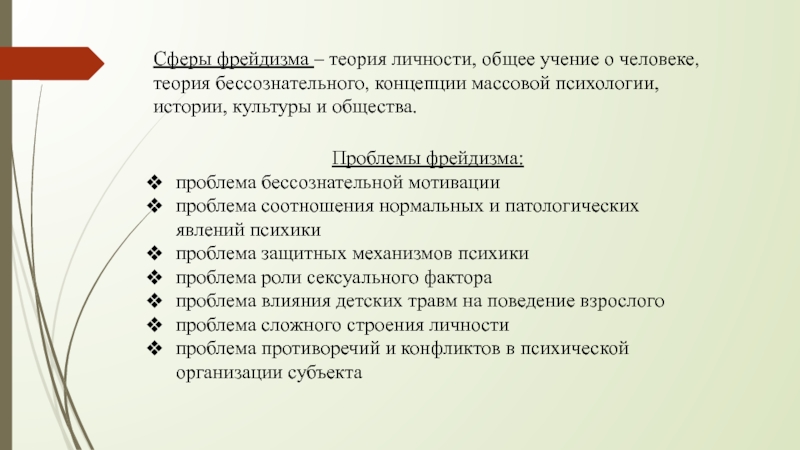 Сферы фрейдизма – теория личности, общее учение о человеке, теория бессознательного, концепции массовой психологии, истории, культуры и общества.

Проблемы фрейдизма:

❖ проблема бессознательной мотивации
❖ проблема соотношения нормальных и патологических явлений психики
❖ проблема защитных механизмов психики
❖ проблема роли сексуального фактора
❖ проблема влияния детских травм на поведение взрослого
❖ проблема сложного строения личности
❖ проблема противоречий и конфликтов в психической организации субъекта